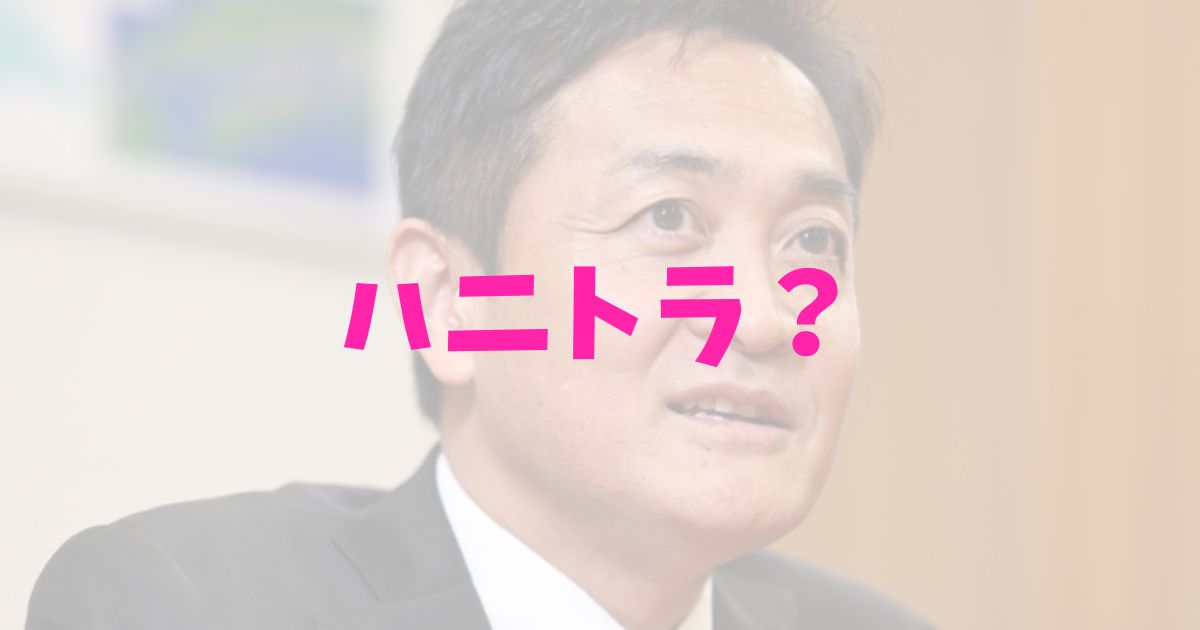 ハニトラ？